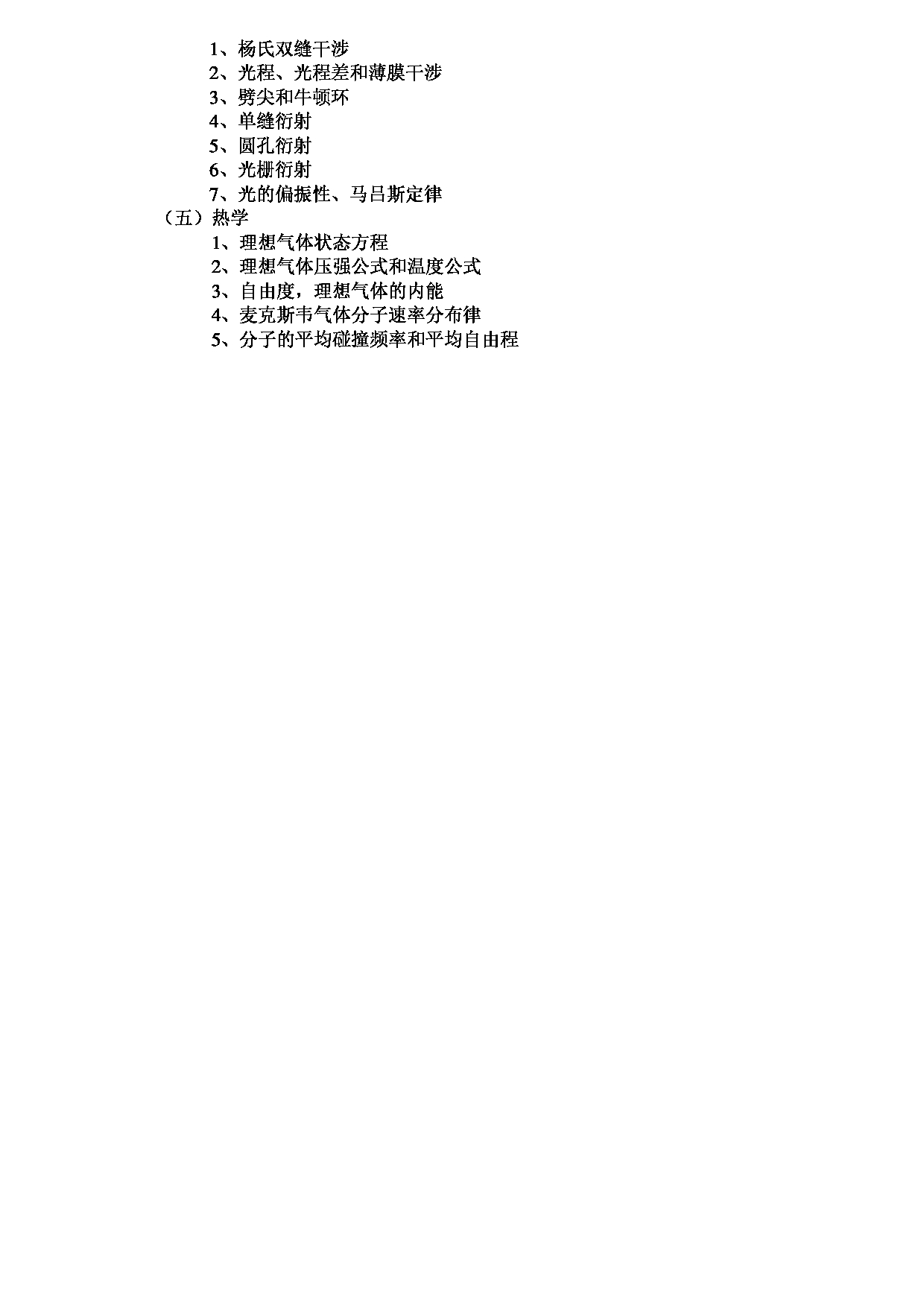 1、杨氏双缝干涉
2、光程、光程差和薄膜干涉
3、劈尖和牛顿环
4、单缝衍射
5、圆孔衍射
6、光栅衍射
7、光的偏振性、马吕斯定律
（五）热学
1、理想气体状态方程
2、理想气体压强公式和温度公式
3、自由度，理想气体的内能
4、麦克斯韦气体分子速率分布律
5、分子的平均碰撞频率和平均自由程